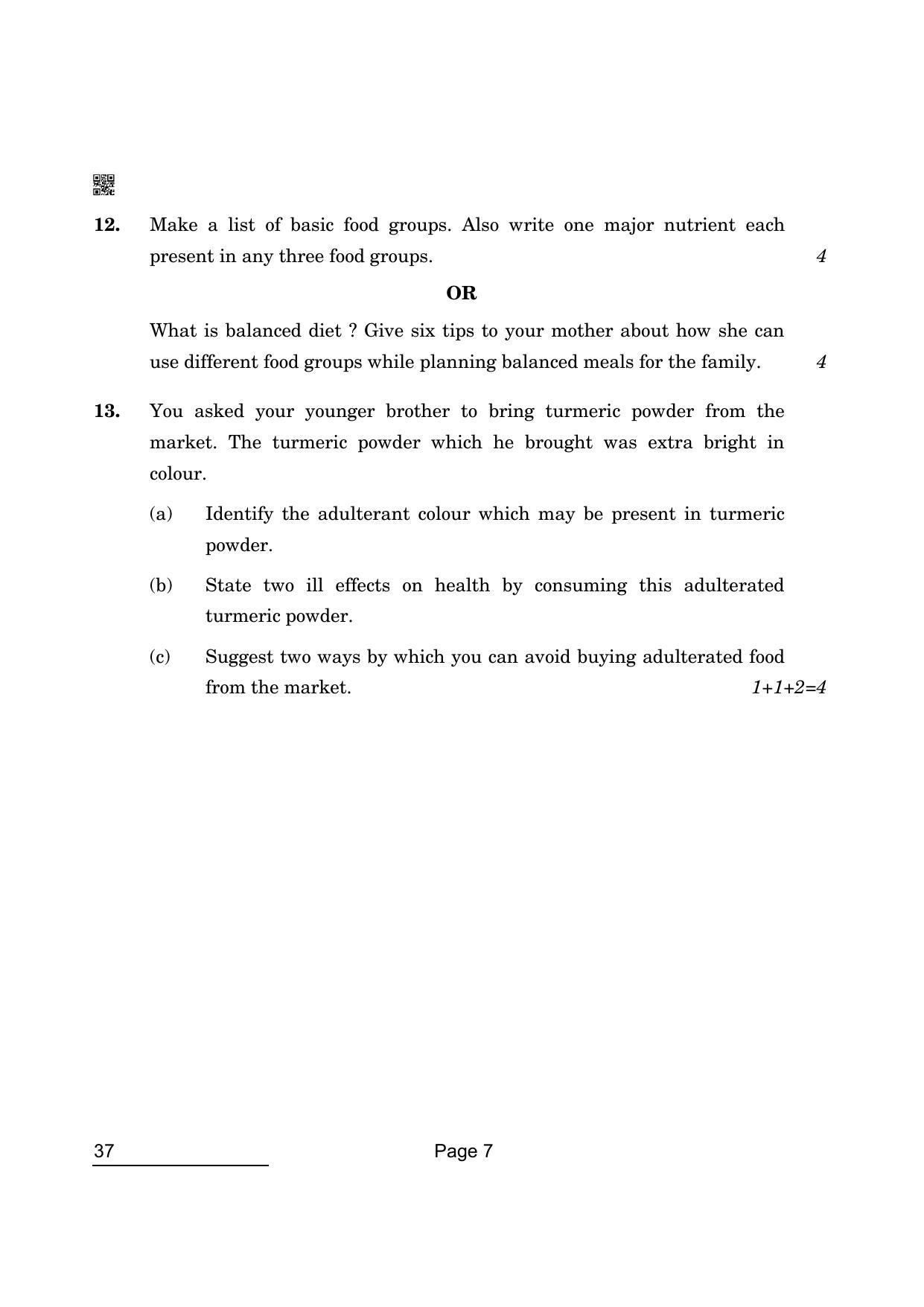 12. Make a list of basic food groups. Also write one major nutrient each present in any three food groups. 4

OR

What is balanced diet ? Give six tips to your mother about how she can use different food groups while planning balanced meals for the family. 4

13. You asked your younger brother to bring turmeric powder from the market. The turmeric powder which he brought was extra bright in colour.

(a) Identify the adulterant colour which may be present in turmeric powder.

(b) State two ill effects on health by consuming this adulterated turmeric powder.

(c) Suggest two ways by which you can avoid buying adulterated food from the market. 1+1+2=4

37

Page 7